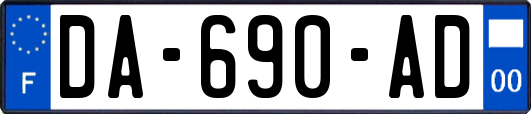 F

DA-690-AD

00